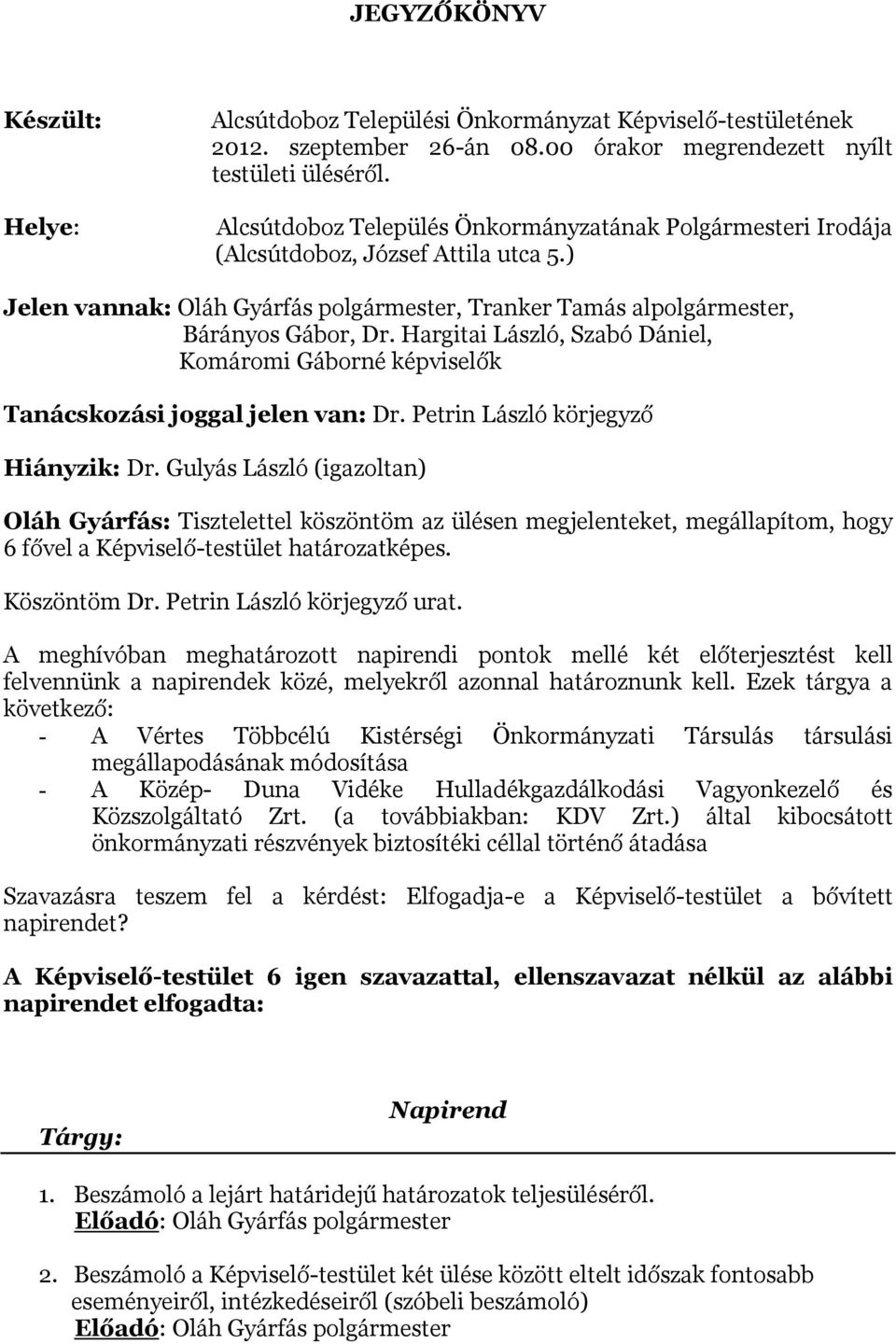 JEGYZŐKÖNYV

Készült: Alcsútdoboz Települési Önkormányzat Képviselő-testületének 2012. szeptember 26-án 08.00 órakor megrendezett nyílt testületi üléséről.

Helye: Alcsútdoboz Település Önkormányzatának Polgármesteri Irodája (Alcsútdoboz, József Attila utca 5.)

Jelen vannak: Oláh Gyárfás polgármester, Tranker Tamás alpolgármester, Bárányos Gábor, Dr. Hargitai László, Szabó Dániel, Komáromi Gáborné képviselők

Tanácskozási joggal jelen van: Dr. Petrin László körjegyző

Hiányzik: Dr. Gulyás László (igazoltan)

Oláh Gyárfás: Tisztelettel köszöntöm az ülésen megjelenteket, megállapítom, hogy 6 fővel a Képviselő-testület határozatképes.

Köszöntöm Dr. Petrin László körjegyző urat.

A meghívóban meghatározott napirendi pontok mellé két előterjesztést kell felvennünk a napirendek közé, melyekről azonnal határoznunk kell. Ezek tárgya a következő:
- A Vértes Többcélú Kistérségi Önkormányzati Társulás társulási megállapodásának módosítása
- A Közép- Duna Vidéke Hulladékgazdálkodási Vagyonkezelő és Közszolgáltató Zrt. (a továbbiakban: KDV Zrt.) által kibocsátott önkormányzati részvények biztosítéki céllal történő átadása

Szavazásra teszem fel a kérdést: Elfogadja-e a Képviselő-testület a bővített napirendet?

A Képviselő-testület 6 igen szavazattal, ellenszavazat nélkül az alábbi napirendet elfogadta:

Napirend

Tárgy:

1. Beszámoló a lejárt határidejű határozatok teljesüléséről.
Előadó: Oláh Gyárfás polgármester

2. Beszámoló a Képviselő-testület két ülése között eltelt időszak fontosabb eseményeiről, intézkedéseiről (szóbeli beszámoló)
Előadó: Oláh Gyárfás polgármester